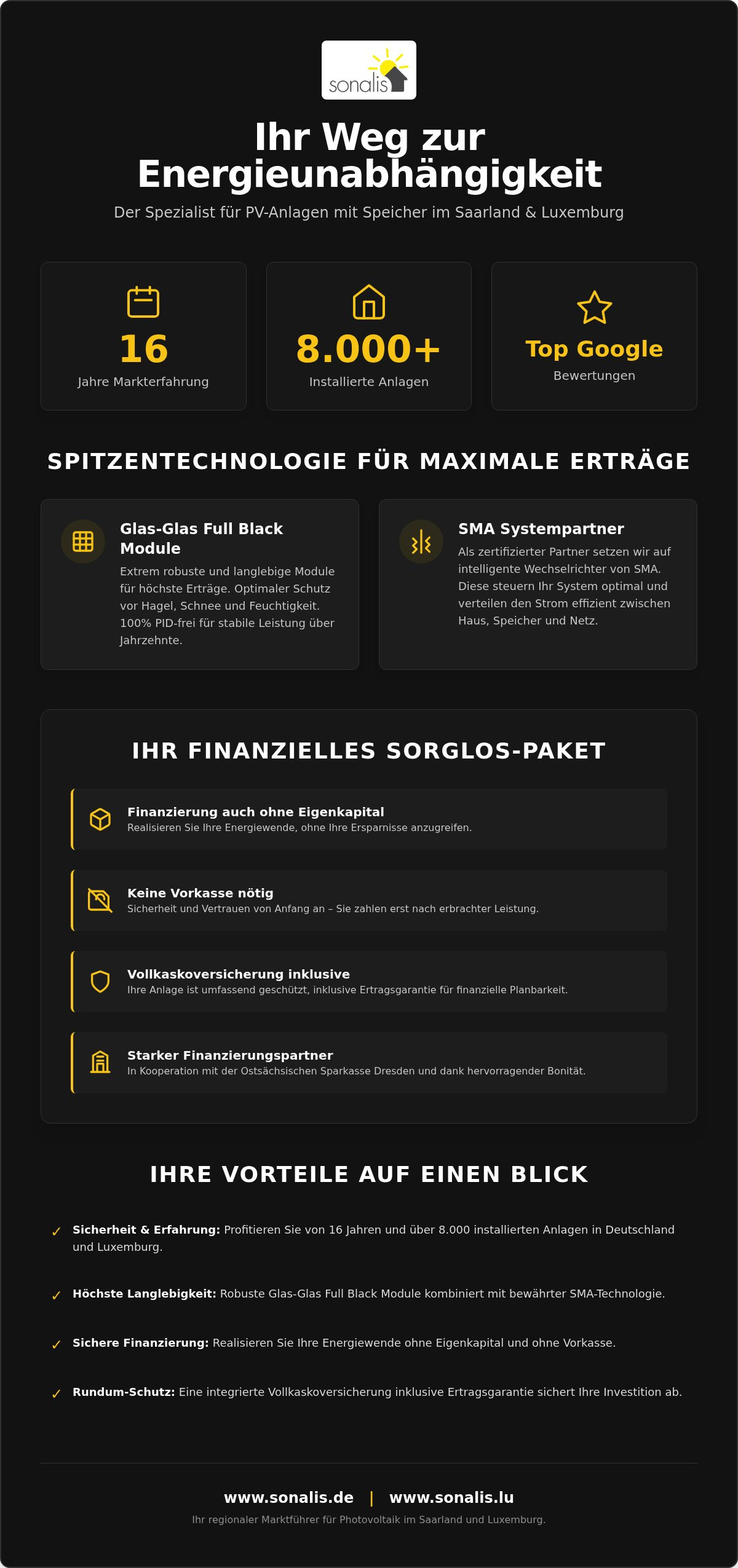 sonalis

Ihr Weg zur Energieunabhängigkeit

Der Spezialist für PV-Anlagen mit Speicher im Saarland & Luxemburg

16
Jahre Markterfahrung

8.000+
Installierte Anlagen

Top Google
Bewertungen

SPITZENTECHNOLOGIE FÜR MAXIMALE ERTRÄGE

Glas-Glas Full Black Module
Extrem robuste und langlebige Module für höchste Erträge. Optimaler Schutz vor Hagel, Schnee und Feuchtigkeit. 100% PID-frei für stabile Leistung über Jahrzehnte.

SMA Systempartner
Als zertifizierter Partner setzen wir auf intelligente Wechselrichter von SMA. Diese steuern Ihr System optimal und verteilen den Strom effizient zwischen Haus, Speicher und Netz.

IHR FINANZIELLES SORGLOS-PAKET

Finanzierung auch ohne Eigenkapital
Realisieren Sie Ihre Energiewende, ohne Ihre Ersparnisse anzugreifen.

Keine Vorkasse nötig
Sicherheit und Vertrauen von Anfang an – Sie zahlen erst nach erbrachter Leistung.

Vollkaskoversicherung inklusive
Ihre Anlage ist umfassend geschützt, inklusive Ertragsgarantie für finanzielle Planbarkeit.

Starker Finanzierungspartner
In Kooperation mit der Ostsächsischen Sparkasse Dresden und dank hervorragender Bonität.

IHRE VORTEILE AUF EINEN BLICK

✓ Sicherheit & Erfahrung: Profitieren Sie von 16 Jahren und über 8.000 installierten Anlagen in Deutschland und Luxemburg.

✓ Höchste Langlebigkeit: Robuste Glas-Glas Full Black Module kombiniert mit bewährter SMA-Technologie.

✓ Sichere Finanzierung: Realisieren Sie Ihre Energiewende ohne Eigenkapital und ohne Vorkasse.

✓ Rundum-Schutz: Eine integrierte Vollkaskoversicherung inklusive Ertragsgarantie sichert Ihre Investition ab.

www.sonalis.de | www.sonalis.lu

Ihr regionaler Marktführer für Photovoltaik im Saarland und Luxemburg.